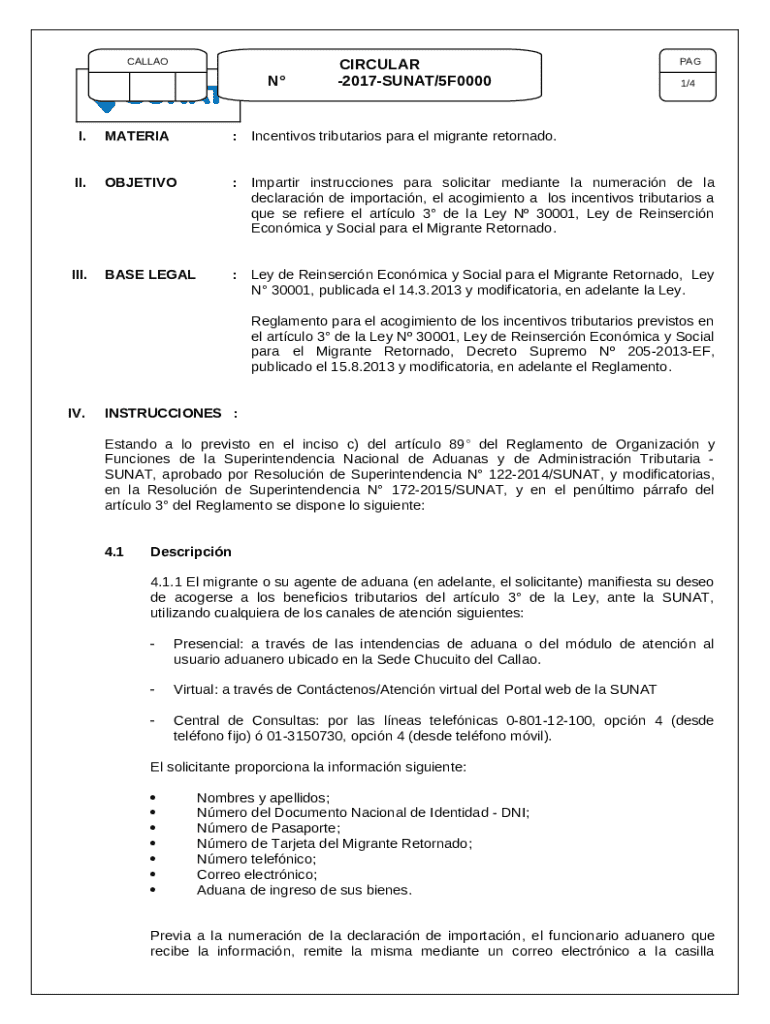 CALLAO

CIRCULAR
N° -2017-SUNAT/5F0000

PAG
1/4

I. MATERIA : Incentivos tributarios para el migrante retornado.

II. OBJETIVO : Impartir instrucciones para solicitar mediante la numeración de la declaración de importación, el acogimiento a los incentivos tributarios a que se refiere el artículo 3° de la Ley Nº 30001, Ley de Reinserción Económica y Social para el Migrante Retornado.

III. BASE LEGAL : Ley de Reinserción Económica y Social para el Migrante Retornado, Ley N° 30001, publicada el 14.3.2013 y modificatoria, en adelante la Ley.

Reglamento para el acogimiento de los incentivos tributarios previstos en el artículo 3° de la Ley Nº 30001, Ley de Reinserción Económica y Social para el Migrante Retornado, Decreto Supremo Nº 205-2013-EF, publicado el 15.8.2013 y modificatoria, en adelante el Reglamento.

IV. INSTRUCCIONES :

Estando a lo previsto en el inciso c) del artículo 89° del Reglamento de Organización y Funciones de la Superintendencia Nacional de Aduanas y de Administración Tributaria - SUNAT, aprobado por Resolución de Superintendencia N° 122-2014/SUNAT, y modificatorias, en la Resolución de Superintendencia N° 172-2015/SUNAT, y en el penúltimo párrafo del artículo 3° del Reglamento se dispone lo siguiente:

4.1 Descripción

4.1.1 El migrante o su agente de aduana (en adelante, el solicitante) manifiesta su deseo de acogerse a los beneficios tributarios del artículo 3° de la Ley, ante la SUNAT, utilizando cualquiera de los canales de atención siguientes:

- Presencial: a través de las intendencias de aduana o del módulo de atención al usuario aduanero ubicado en la Sede Chucuito del Callao.

- Virtual: a través de Contáctenos/Atención virtual del Portal web de la SUNAT

- Central de Consultas: por las líneas telefónicas 0-801-12-100, opción 4 (desde teléfono fijo) ó 01-3150730, opción 4 (desde teléfono móvil).

El solicitante proporciona la información siguiente:

• Nombres y apellidos;
• Número del Documento Nacional de Identidad - DNI;
• Número de Pasaporte;
• Número de Tarjeta del Migrante Retornado;
• Número telefónico;
• Correo electrónico;
• Aduana de ingreso de sus bienes.

Previa a la numeración de la declaración de importación, el funcionario aduanero que recibe la información, remite la misma mediante un correo electrónico a la casilla